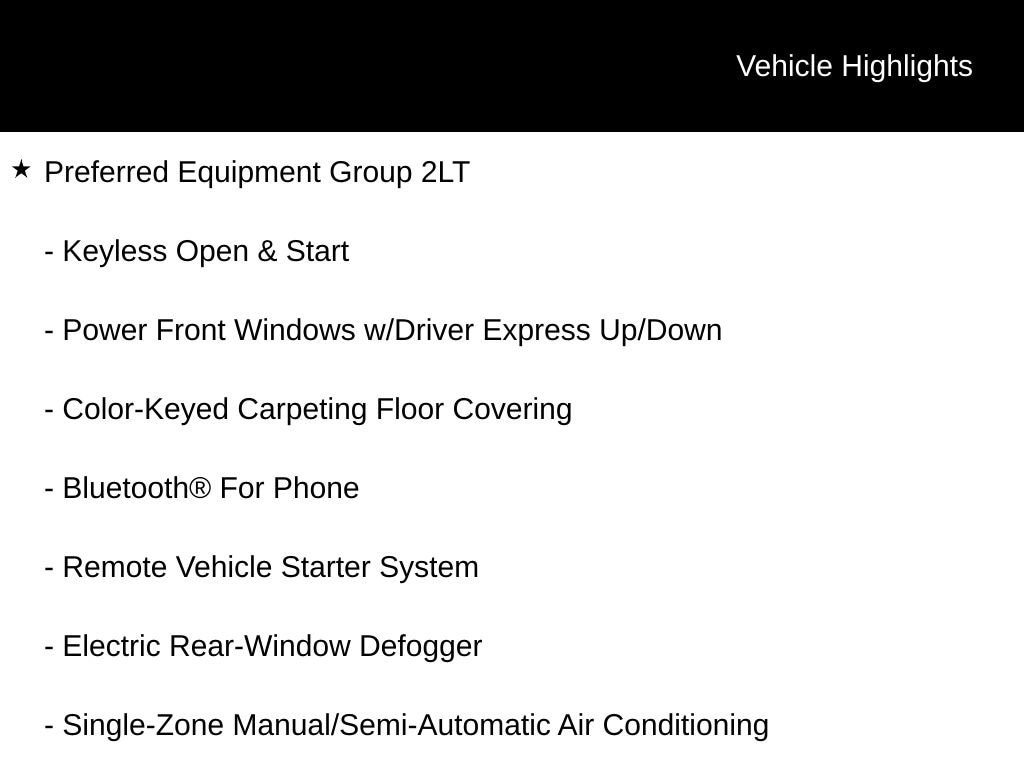 Vehicle Highlights

★ Preferred Equipment Group 2LT

- Keyless Open & Start

- Power Front Windows w/Driver Express Up/Down

- Color-Keyed Carpeting Floor Covering

- Bluetooth® For Phone

- Remote Vehicle Starter System

- Electric Rear-Window Defogger

- Single-Zone Manual/Semi-Automatic Air Conditioning